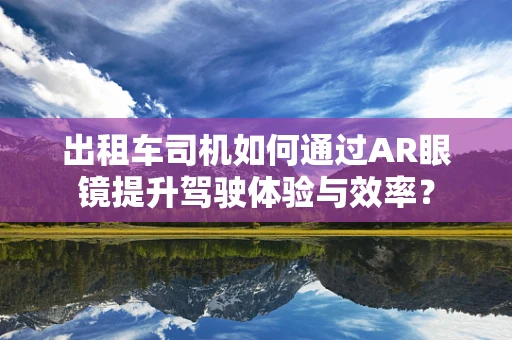 出租车司机如何通过AR眼镜提升驾驶体验与效率？